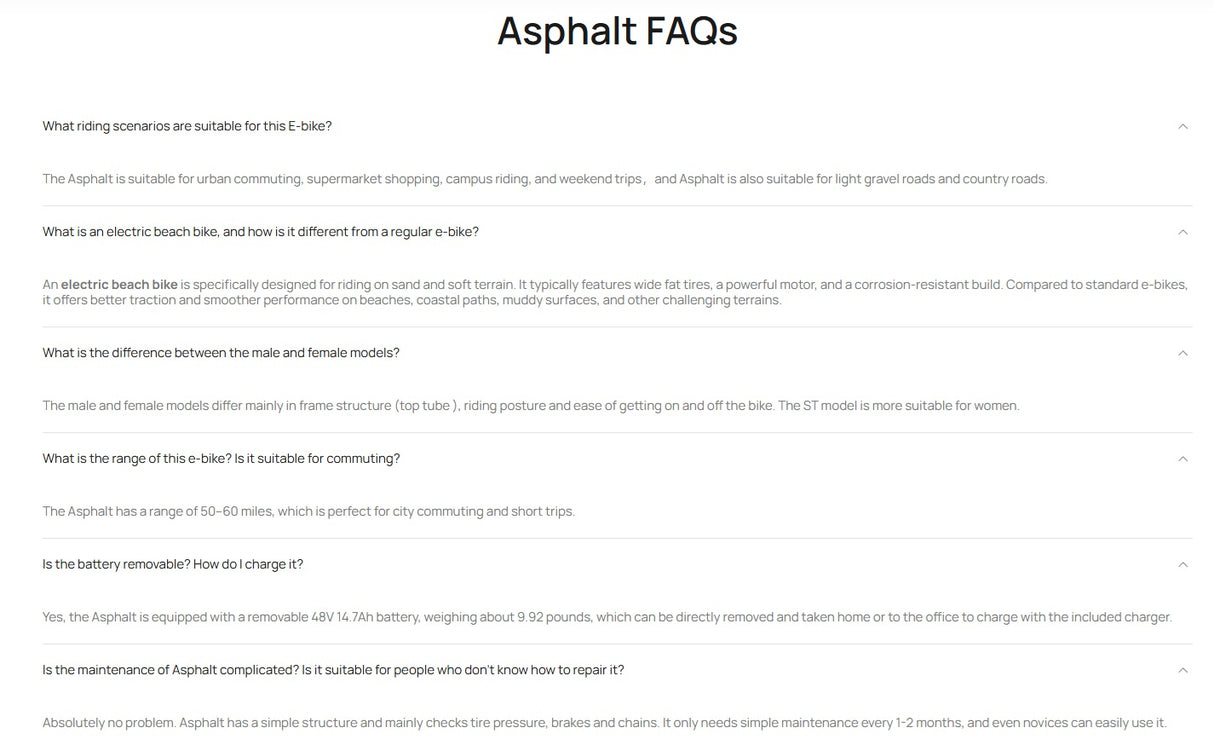 Asphalt FAQs

What riding scenarios are suitable for this E-bike?

The Asphalt is suitable for urban commuting, supermarket shopping, campus riding, and weekend trips， and Asphalt is also suitable for light gravel roads and country roads.

What is an electric beach bike, and how is it different from a regular e-bike?

An electric beach bike is specifically designed for riding on sand and soft terrain. It typically features wide fat tires, a powerful motor, and a corrosion-resistant build. Compared to standard e-bikes, it offers better traction and smoother performance on beaches, coastal paths, muddy surfaces, and other challenging terrains.

What is the difference between the male and female models?

The male and female models differ mainly in frame structure (top tube ), riding posture and ease of getting on and off the bike. The ST model is more suitable for women.

What is the range of this e-bike? Is it suitable for commuting?

The Asphalt has a range of 50-60 miles, which is perfect for city commuting and short trips.

Is the battery removable? How do I charge it?

Yes, the Asphalt is equipped with a removable 48V 14.7Ah battery, weighing about 9.92 pounds, which can be directly removed and taken home or to the office to charge with the included charger.

Is the maintenance of Asphalt complicated? Is it suitable for people who don't know how to repair it?

Absolutely no problem. Asphalt has a simple structure and mainly checks tire pressure, brakes and chains. It only needs simple maintenance every 1-2 months, and even novices can easily use it.